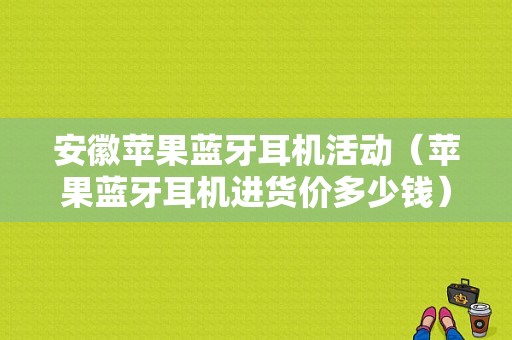 安徽苹果蓝牙耳机活动（苹果蓝牙耳机进货价多少钱）